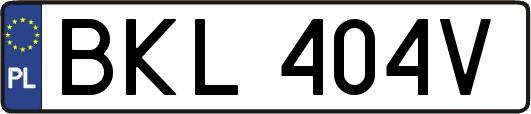 PL
BKL 404V